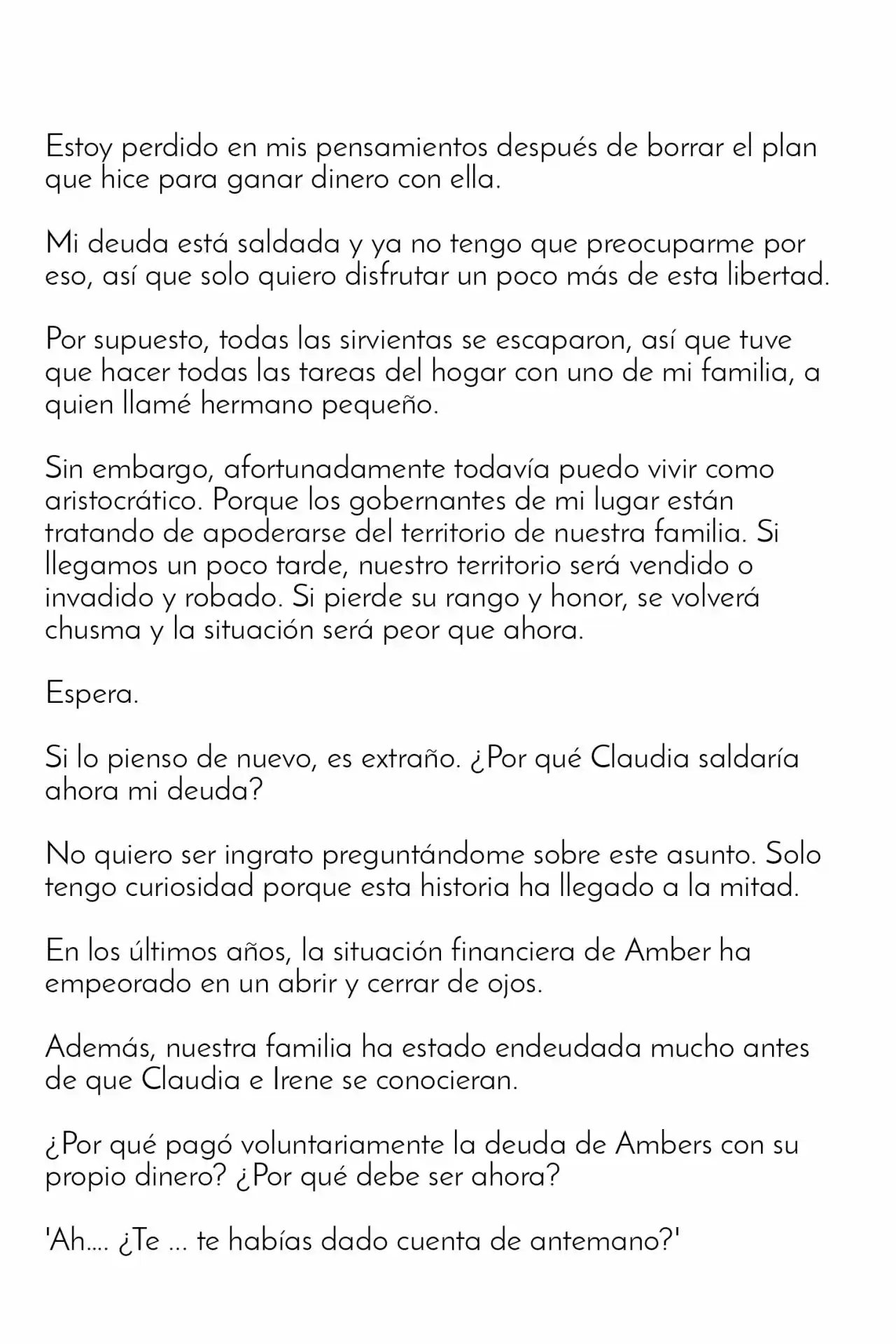 Estoy perdido en mis pensamientos después de borrar el plan que hice para ganar dinero con ella.

Mi deuda está saldada y ya no tengo que preocuparme por eso, así que solo quiero disfrutar un poco más de esta libertad.

Por supuesto, todas las sirvientas se escaparon, así que tuve que hacer todas las tareas del hogar con uno de mi familia, a quien llamé hermano pequeño.

Sin embargo, afortunadamente todavía puedo vivir como aristocrático. Porque los gobernantes de mi lugar están tratando de apoderarse del territorio de nuestra familia. Si llegamos un poco tarde, nuestro territorio será vendido o invadido y robado. Si pierde su rango y honor, se volverá chusma y la situación será peor que ahora.

Espera.

Si lo pienso de nuevo, es extraño. ¿Por qué Claudia saldaría ahora mi deuda?

No quiero ser ingrato preguntándome sobre este asunto. Solo tengo curiosidad porque esta historia ha llegado a la mitad.

En los últimos años, la situación financiera de Amber ha empeorado en un abrir y cerrar de ojos.

Además, nuestra familia ha estado endeudada mucho antes de que Claudia e Irene se conocieran.

¿Por qué pagó voluntariamente la deuda de Ambers con su propio dinero? ¿Por qué debe ser ahora?

'Ah.... ¿Te ... te habías dado cuenta de antemano?'